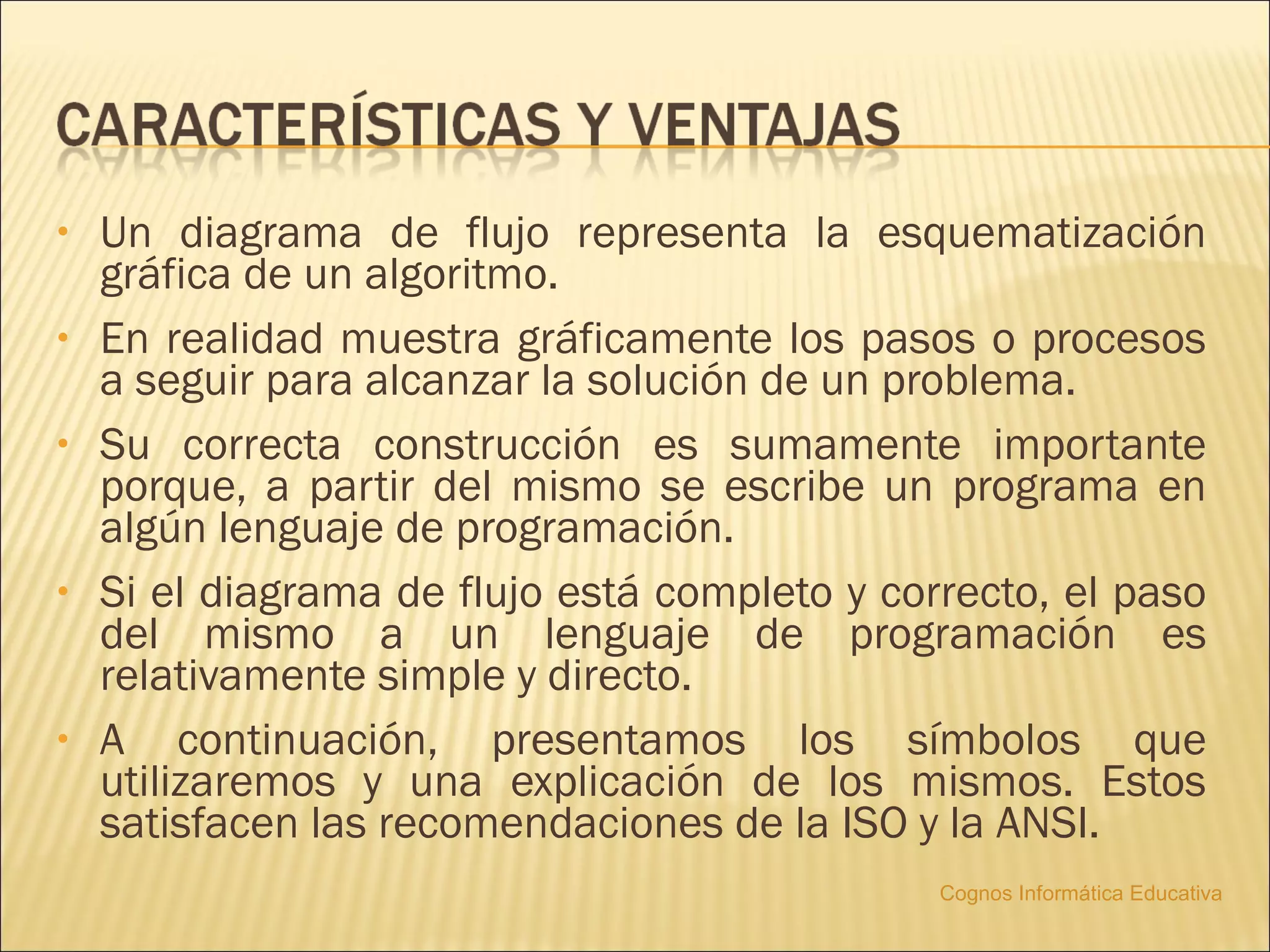 CARACTERÍSTICAS Y VENTAJAS

• Un diagrama de flujo representa la esquematización gráfica de un algoritmo.

• En realidad muestra gráficamente los pasos o procesos a seguir para alcanzar la solución de un problema.

• Su correcta construcción es sumamente importante porque, a partir del mismo se escribe un programa en algún lenguaje de programación.

• Si el diagrama de flujo está completo y correcto, el paso del mismo a un lenguaje de programación es relativamente simple y directo.

• A continuación, presentamos los símbolos que utilizaremos y una explicación de los mismos. Estos satisfacen las recomendaciones de la ISO y la ANSI.

Cognos Informática Educativa